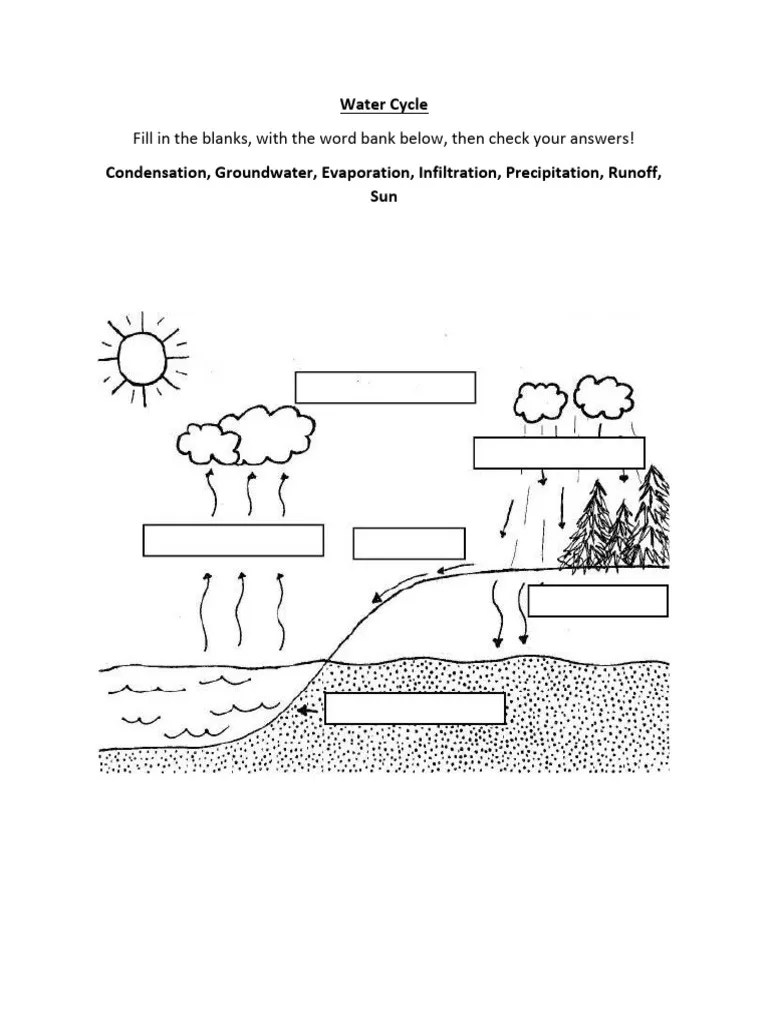 Water Cycle

Fill in the blanks, with the word bank below, then check your answers!

Condensation, Groundwater, Evaporation, Infiltration, Precipitation, Runoff, Sun